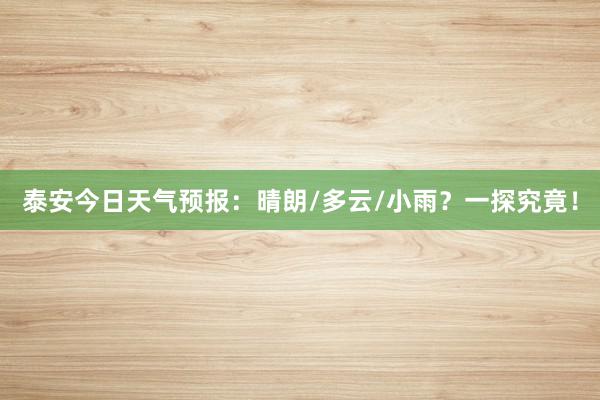 泰安今日天气预报：晴朗/多云/小雨？一探究竟！